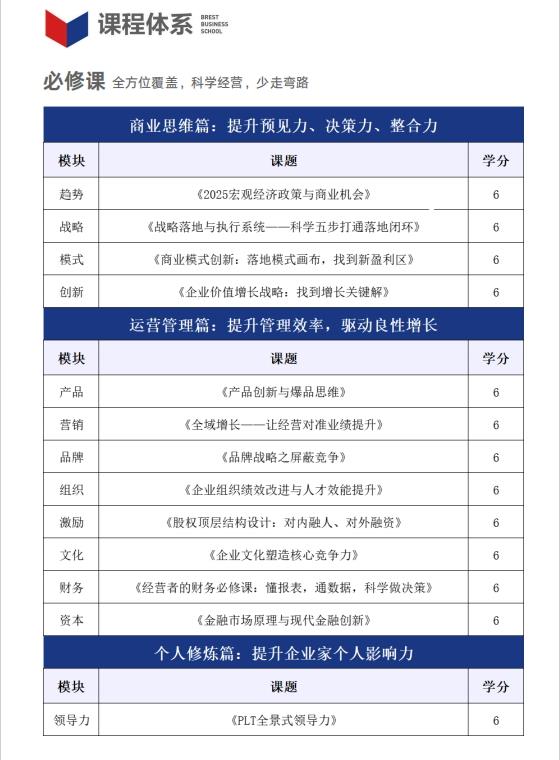 课程体系 BREST BUSINESS SCHOOL

必修课 全方位覆盖，科学经营，少走弯路

商业思维篇：提升预见力、决策力、整合力

| 模块 | 课题 | 学分 |
|---|---|---|
| 趋势 | 《2025宏观经济政策与商业机会》 | 6 |
| 战略 | 《战略落地与执行系统——科学五步打通落地闭环》 | 6 |
| 模式 | 《商业模式创新：落地模式画布，找到新盈利区》 | 6 |
| 创新 | 《企业价值增长战略：找到增长关键解》 | 6 |

运营管理篇：提升管理效率，驱动良性增长

| 模块 | 课题 | 学分 |
|---|---|---|
| 产品 | 《产品创新与爆品思维》 | 6 |
| 营销 | 《全域增长——让经营对准业绩提升》 | 6 |
| 品牌 | 《品牌战略之屏蔽竞争》 | 6 |
| 组织 | 《企业组织绩效改进与人才效能提升》 | 6 |
| 激励 | 《股权顶层结构设计：对内融人、对外融资》 | 6 |
| 文化 | 《企业文化塑造核心竞争力》 | 6 |
| 财务 | 《经营者的财务必修课：懂报表，通数据，科学做决策》 | 6 |
| 资本 | 《金融市场原理与现代金融创新》 | 6 |

个人修炼篇：提升企业家个人影响力

| 模块 | 课题 | 学分 |
|---|---|---|
| 领导力 | 《PLT全景式领导力》 | 6 |